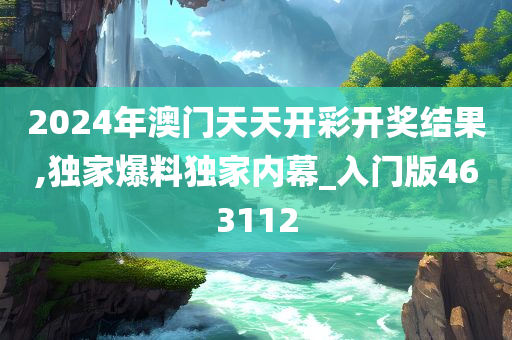 2024年澳门天天开彩开奖结果,独家爆料独家内幕_入门版463112